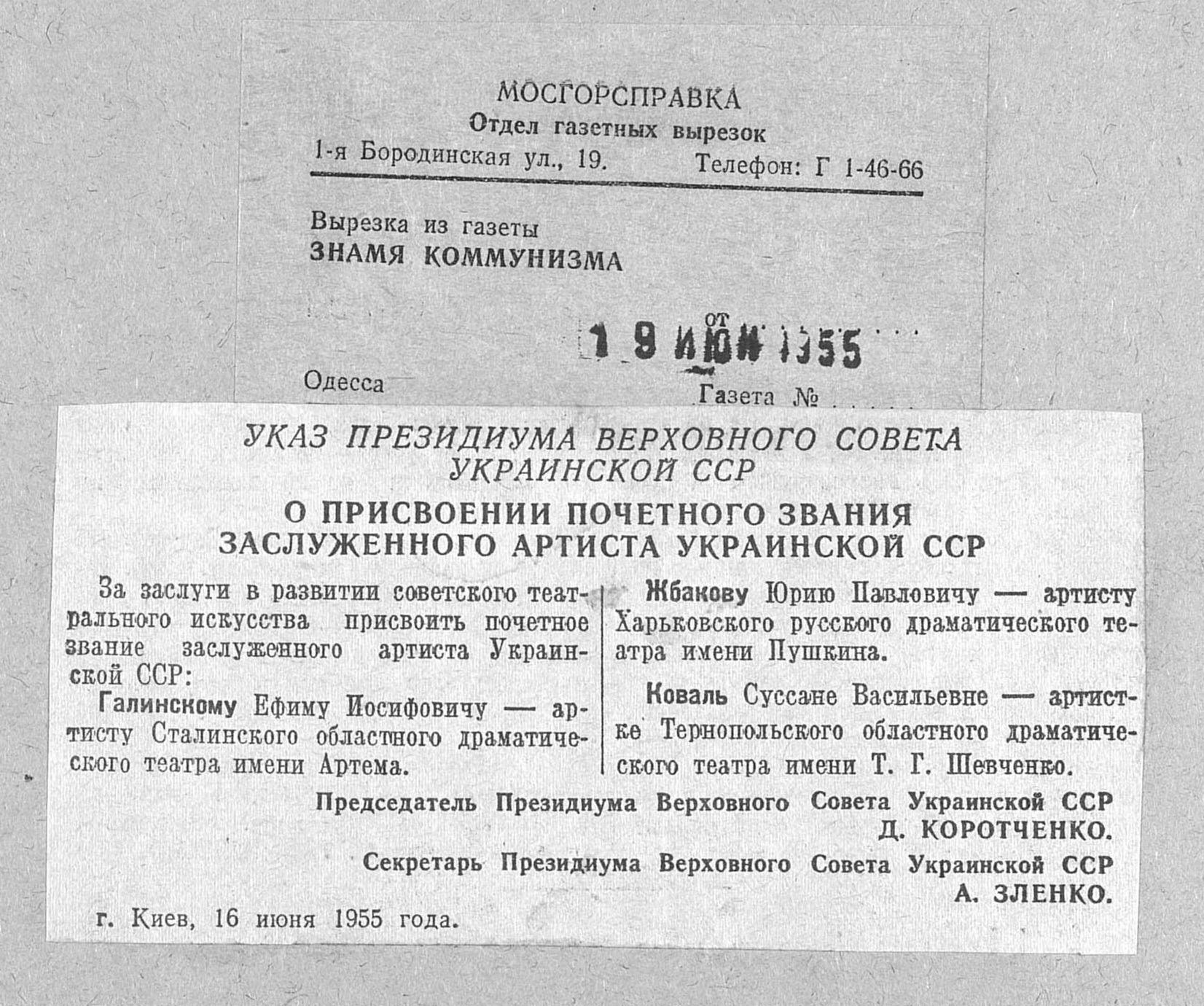 МОСГОРСПРАВКА
Отдел газетных вырезок
1-я Бородинская ул., 19. Телефон: Г 1-46-66

Вырезка из газеты
ЗНАМЯ КОММУНИЗМА

от 19 ИЮН 1955

Одесса
Газета №

УКАЗ ПРЕЗИДИУМА ВЕРХОВНОГО СОВЕТА УКРАИНСКОЙ ССР

О ПРИСВОЕНИИ ПОЧЕТНОГО ЗВАНИЯ ЗАСЛУЖЕННОГО АРТИСТА УКРАИНСКОЙ ССР

За заслуги в развитии советского театрального искусства присвоить почетное звание заслуженного артиста Украинской ССР:

Галинскому Ефиму Иосифовичу — артисту Сталинского областного драматического театра имени Артема.

Жбакову Юрию Павловичу — артисту Харьковского русского драматического театра имени Пушкина.

Коваль Суссане Васильевне — артистке Тернопольского областного драматического театра имени Т. Г. Шевченко.

Председатель Президиума Верховного Совета Украинской ССР
Д. КОРОТЧЕНКО.

Секретарь Президиума Верховного Совета Украинской ССР
А. ЗЛЕНКО.

г. Киев, 16 июня 1955 года.